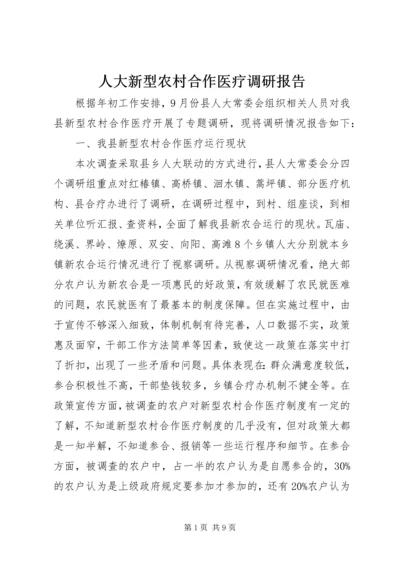 人大新型农村合作医疗调研报告

根据年初工作安排，9月份县人大常委会组织相关人员对我县新型农村合作医疗开展了专题调研，现将调研情况报告如下：

一、我县新型农村合作医疗运行现状

本次调查采取县乡人大联动的方式进行，县人大常委会分四个调研组重点对红椿镇、高桥镇、洄水镇、蒿坪镇、部分医疗机构、县合疗办进行了调研，在调研过程中，到村、组座谈，到相关单位听汇报、查资料，全面了解我县新农合运行的现状。瓦庙、绕溪、界岭、燎原、双安、向阳、高滩8个乡镇人大分别就本乡镇新农合运行情况进行了视察调研。从视察调研情况看，绝大部分农户认为新农合是一项惠民的好政策，有效缓解了农民就医难的问题，农民就医有了最基本的制度保障。但在实施过程中，由于宣传不够深入细致，体制机制有待完善，人口数据不实，政策惠及面窄，干部工作方法简单等因素，致使这一政策在落实中打了折扣，出现了一些矛盾和问题。具体表现在：群众满意度较低，参合积极性不高，干部垫钱较多，乡镇合疗办机制不健全等。在政策宣传方面，被调查的农户对新型农村合作医疗制度有一定的了解，不知道新型农村合作医疗制度的几乎没有，但对政策大都是一知半解，不知道参合、报销等一些运行程序和细节。在参合方面，被调查的农户中，占一半的农户认为是自愿参合的，30%的农户认为是上级政府规定要参加才参加的，还有20%农户认为

第1页 共9页